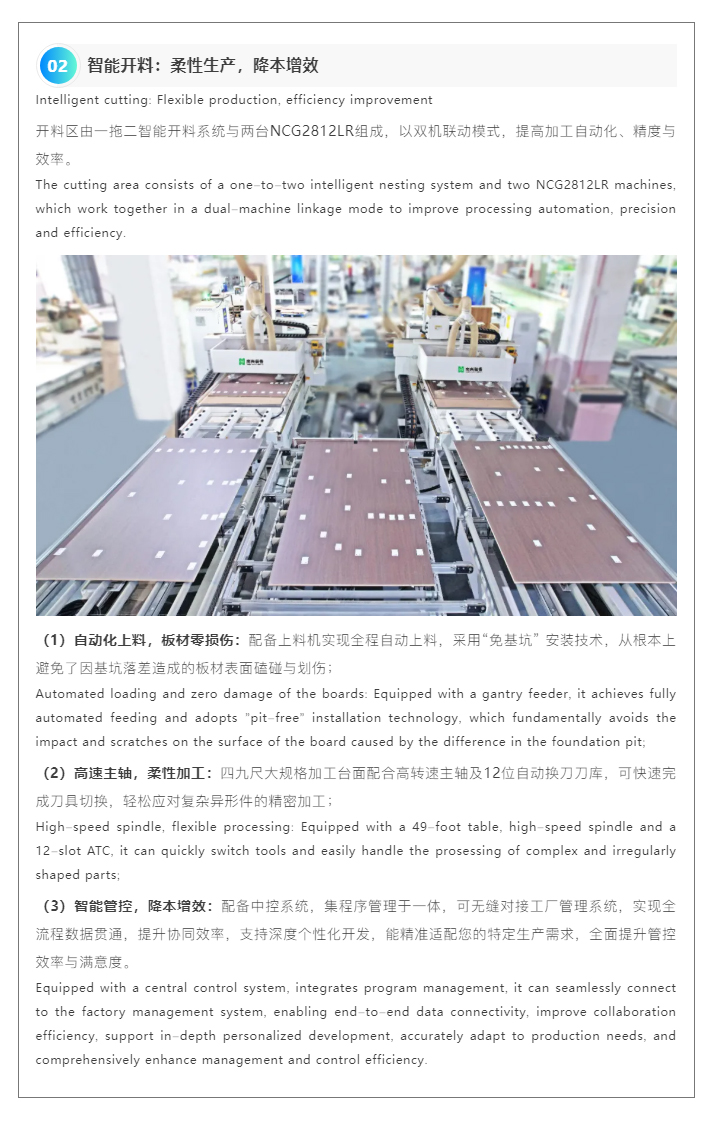 02 智能开料：柔性生产，降本增效

Intelligent cutting: Flexible production, efficiency improvement

开料区由一拖二智能开料系统与两台NCG2812LR组成，以双机联动模式，提高加工自动化、精度与效率。

The cutting area consists of a one-to-two intelligent nesting system and two NCG2812LR machines, which work together in a dual-machine linkage mode to improve processing automation, precision and efficiency.

（1）自动化上料，板材零损伤：配备上料机实现全程自动上料，采用“免基坑”安装技术，从根本上避免了因基坑落差造成的板材表面磕碰与划伤；

Automated loading and zero damage of the boards: Equipped with a gantry feeder, it achieves fully automated feeding and adopts "pit-free" installation technology, which fundamentally avoids the impact and scratches on the surface of the board caused by the difference in the foundation pit;

（2）高速主轴，柔性加工：四九尺大规格加工台面配合高转速主轴及12位自动换刀刀库，可快速完成刀具切换，轻松应对复杂异形件的精密加工；

High-speed spindle, flexible processing: Equipped with a 49-foot table, high-speed spindle and a 12-slot ATC, it can quickly switch tools and easily handle the prosessing of complex and irregularly shaped parts;

（3）智能管控，降本增效：配备中控系统，集程序管理于一体，可无缝对接工厂管理系统，实现全流程数据贯通，提升协同效率，支持深度个性化开发，能精准适配您的特定生产需求，全面提升管控效率与满意度。

Equipped with a central control system, integrates program management, it can seamlessly connect to the factory management system, enabling end-to-end data connectivity, improve collaboration efficiency, support in-depth personalized development, accurately adapt to production needs, and comprehensively enhance management and control efficiency.